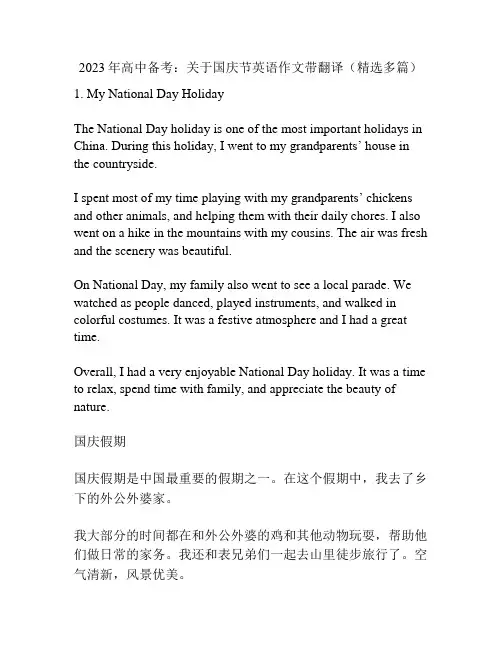 2023 年高中备考：关于国庆节英语作文带翻译（精选多篇）

1. My National Day Holiday

The National Day holiday is one of the most important holidays in China. During this holiday, I went to my grandparents' house in the countryside.

I spent most of my time playing with my grandparents' chickens and other animals, and helping them with their daily chores. I also went on a hike in the mountains with my cousins. The air was fresh and the scenery was beautiful.

On National Day, my family also went to see a local parade. We watched as people danced, played instruments, and walked in colorful costumes. It was a festive atmosphere and I had a great time.

Overall, I had a very enjoyable National Day holiday. It was a time to relax, spend time with family, and appreciate the beauty of nature.

国庆假期

国庆假期是中国最重要的假期之一。在这个假期中，我去了乡下的外公外婆家。

我大部分的时间都在和外公外婆的鸡和其他动物玩耍，帮助他们做日常的家务。我还和表兄弟们一起去山里徒步旅行了。空气清新，风景优美。